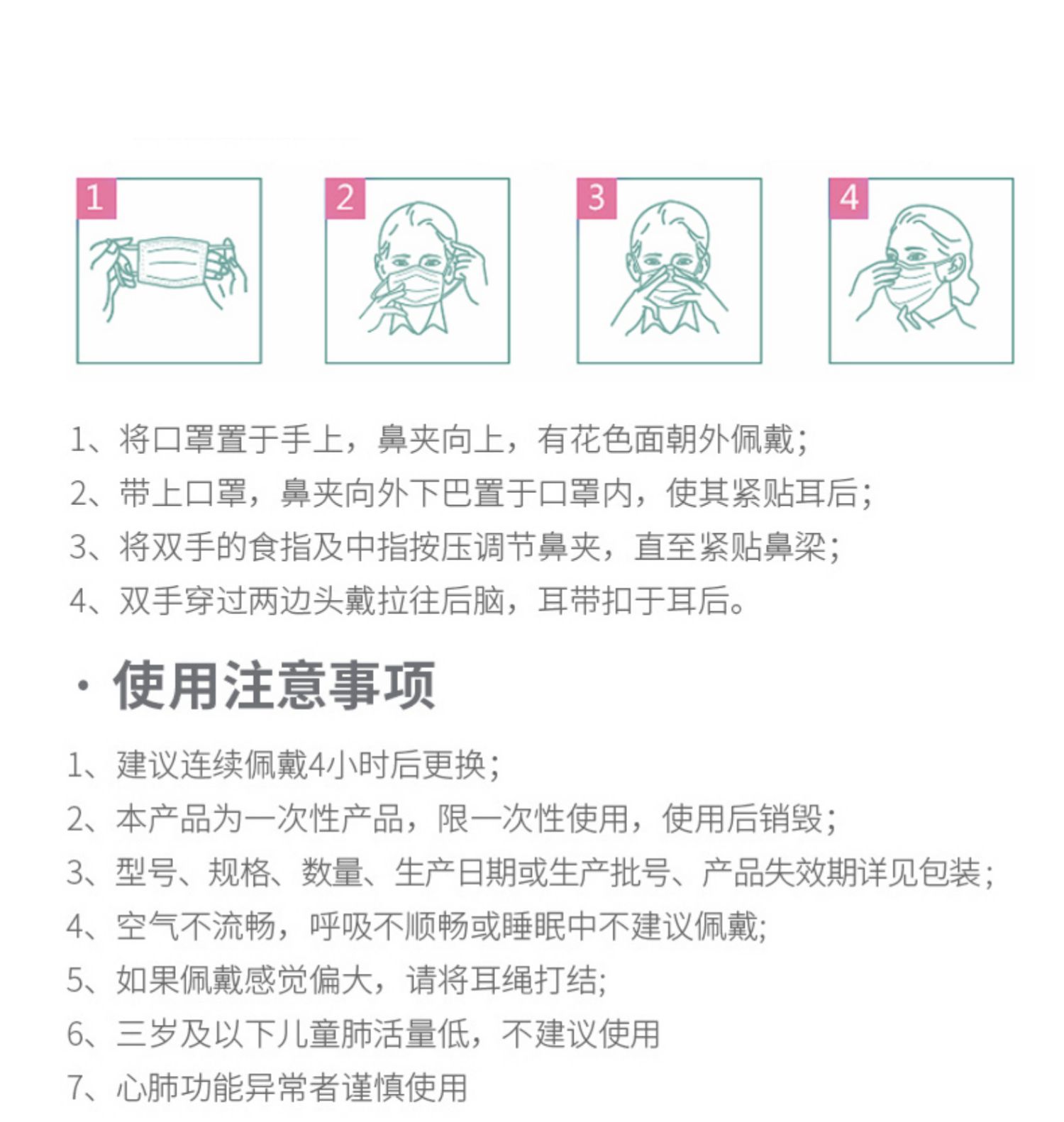 1

2

3

4

1、将口罩置于手上，鼻夹向上，有花色面朝外佩戴；
2、带上口罩，鼻夹向外下巴置于口罩内，使其紧贴耳后；
3、将双手的食指及中指按压调节鼻夹，直至紧贴鼻梁；
4、双手穿过两边头戴拉往后脑，耳带扣于耳后。

· 使用注意事项

1、建议连续佩戴4小时后更换；
2、本产品为一次性产品，限一次性使用，使用后销毁；
3、型号、规格、数量、生产日期或生产批号、产品失效期详见包装；
4、空气不流畅，呼吸不顺畅或睡眠中不建议佩戴;
5、如果佩戴感觉偏大，请将耳绳打结;
6、三岁及以下儿童肺活量低，不建议使用
7、心肺功能异常者谨慎使用